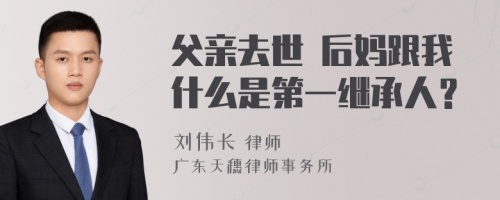 父亲去世 后妈跟我什么是第一继承人？

刘伟长 律师
广东天穗律师事务所